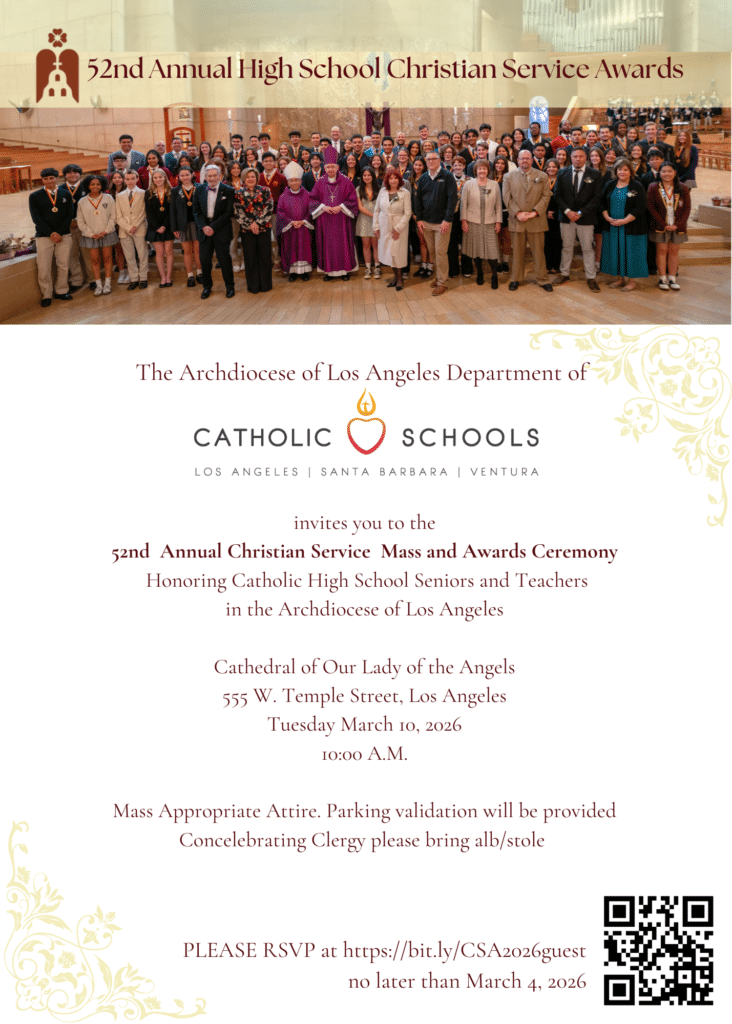 52nd Annual High School Christian Service Awards

The Archdiocese of Los Angeles Department of

CATHOLIC SCHOOLS

LOS ANGELES | SANTA BARBARA | VENTURA

invites you to the
52nd Annual Christian Service Mass and Awards Ceremony
Honoring Catholic High School Seniors and Teachers
in the Archdiocese of Los Angeles

Cathedral of Our Lady of the Angels
555 W. Temple Street, Los Angeles
Tuesday March 10, 2026
10:00 A.M.

Mass Appropriate Attire. Parking validation will be provided
Concelebrating Clergy please bring alb/stole

PLEASE RSVP at https://bit.ly/CSA2026guest
no later than March 4, 2026